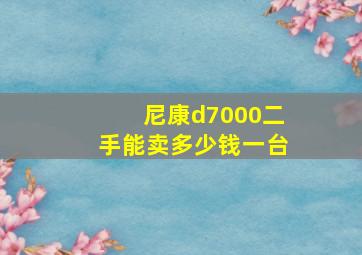 尼康d7000二手能卖多少钱一台